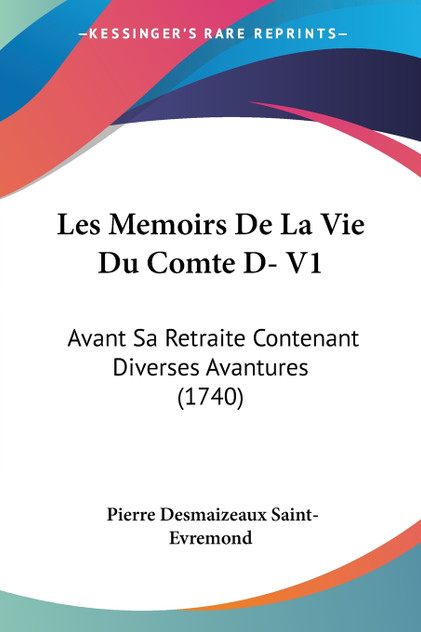 —KESSINGER'S RARE REPRINTS—

Les Memoirs De La Vie Du Comte D- V1

Avant Sa Retraite Contenant Diverses Avantures (1740)

Pierre Desmaizeaux Saint-Evremond